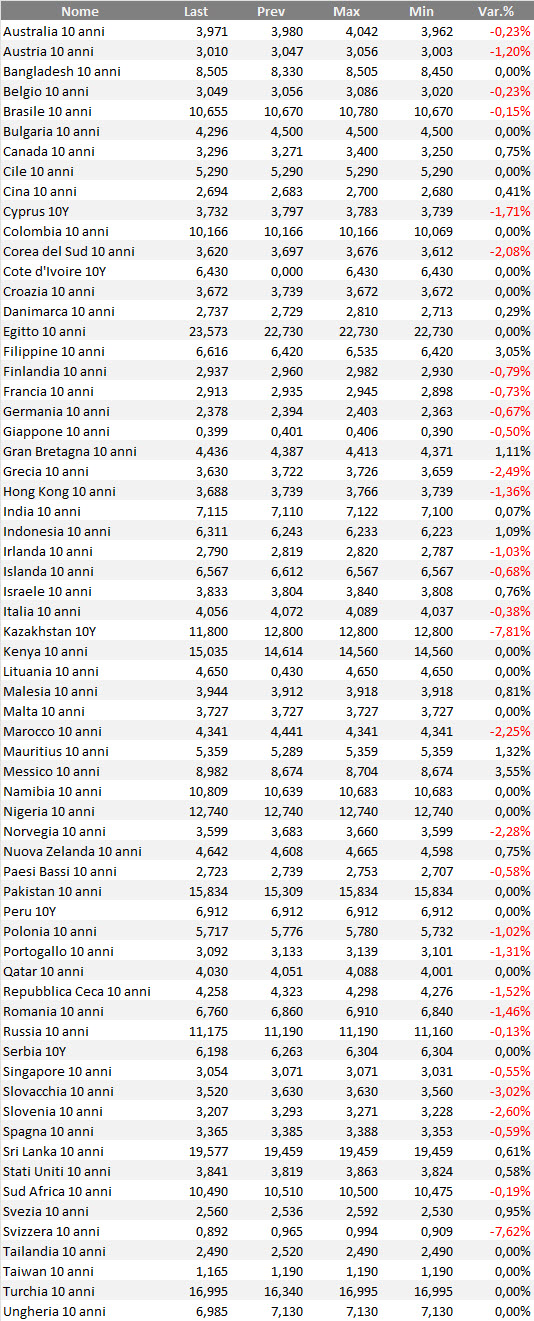 | Nome | Last | Prev | Max | Min | Var.% |
|---|---|---|---|---|---|
| Australia 10 anni | 3,971 | 3,980 | 4,042 | 3,962 | -0,23% |
| Austria 10 anni | 3,010 | 3,047 | 3,056 | 3,003 | -1,20% |
| Bangladesh 10 anni | 8,505 | 8,330 | 8,505 | 8,450 | 0,00% |
| Belgio 10 anni | 3,049 | 3,056 | 3,086 | 3,020 | -0,23% |
| Brasile 10 anni | 10,655 | 10,670 | 10,780 | 10,670 | -0,15% |
| Bulgaria 10 anni | 4,296 | 4,500 | 4,500 | 4,500 | 0,00% |
| Canada 10 anni | 3,296 | 3,271 | 3,400 | 3,250 | 0,75% |
| Cile 10 anni | 5,290 | 5,290 | 5,290 | 5,290 | 0,00% |
| Cina 10 anni | 2,694 | 2,683 | 2,700 | 2,680 | 0,41% |
| Cyprus 10Y | 3,732 | 3,797 | 3,783 | 3,739 | -1,71% |
| Colombia 10 anni | 10,166 | 10,166 | 10,166 | 10,069 | 0,00% |
| Corea del Sud 10 anni | 3,620 | 3,697 | 3,676 | 3,612 | -2,08% |
| Cote d'Ivoire 10Y | 6,430 | 0,000 | 6,430 | 6,430 | 0,00% |
| Croazia 10 anni | 3,672 | 3,739 | 3,672 | 3,672 | 0,00% |
| Danimarca 10 anni | 2,737 | 2,729 | 2,810 | 2,713 | 0,29% |
| Egitto 10 anni | 23,573 | 22,730 | 22,730 | 22,730 | 0,00% |
| Filippine 10 anni | 6,616 | 6,420 | 6,535 | 6,420 | 3,05% |
| Finlandia 10 anni | 2,937 | 2,960 | 2,982 | 2,930 | -0,79% |
| Francia 10 anni | 2,913 | 2,935 | 2,945 | 2,898 | -0,73% |
| Germania 10 anni | 2,378 | 2,394 | 2,403 | 2,363 | -0,67% |
| Giappone 10 anni | 0,399 | 0,401 | 0,406 | 0,390 | -0,50% |
| Gran Bretagna 10 anni | 4,436 | 4,387 | 4,413 | 4,371 | 1,11% |
| Grecia 10 anni | 3,630 | 3,722 | 3,726 | 3,659 | -2,49% |
| Hong Kong 10 anni | 3,688 | 3,739 | 3,766 | 3,739 | -1,36% |
| India 10 anni | 7,115 | 7,110 | 7,122 | 7,100 | 0,07% |
| Indonesia 10 anni | 6,311 | 6,243 | 6,233 | 6,223 | 1,09% |
| Irlanda 10 anni | 2,790 | 2,819 | 2,820 | 2,787 | -1,03% |
| Islanda 10 anni | 6,567 | 6,612 | 6,567 | 6,567 | -0,68% |
| Israele 10 anni | 3,833 | 3,804 | 3,840 | 3,808 | 0,76% |
| Italia 10 anni | 4,056 | 4,072 | 4,089 | 4,037 | -0,38% |
| Kazakhstan 10Y | 11,800 | 12,800 | 12,800 | 12,800 | -7,81% |
| Kenya 10 anni | 15,035 | 14,614 | 14,560 | 14,560 | 0,00% |
| Lituania 10 anni | 4,650 | 0,430 | 4,650 | 4,650 | 0,00% |
| Malesia 10 anni | 3,944 | 3,912 | 3,918 | 3,918 | 0,81% |
| Malta 10 anni | 3,727 | 3,727 | 3,727 | 3,727 | 0,00% |
| Marocco 10 anni | 4,341 | 4,441 | 4,341 | 4,341 | -2,25% |
| Mauritius 10 anni | 5,359 | 5,289 | 5,359 | 5,359 | 1,32% |
| Messico 10 anni | 8,982 | 8,674 | 8,704 | 8,674 | 3,55% |
| Namibia 10 anni | 10,809 | 10,639 | 10,683 | 10,683 | 0,00% |
| Nigeria 10 anni | 12,740 | 12,740 | 12,740 | 12,740 | 0,00% |
| Norvegia 10 anni | 3,599 | 3,683 | 3,660 | 3,599 | -2,28% |
| Nuova Zelanda 10 anni | 4,642 | 4,608 | 4,665 | 4,598 | 0,75% |
| Paesi Bassi 10 anni | 2,723 | 2,739 | 2,753 | 2,707 | -0,58% |
| Pakistan 10 anni | 15,834 | 15,309 | 15,834 | 15,834 | 0,00% |
| Peru 10Y | 6,912 | 6,912 | 6,912 | 6,912 | 0,00% |
| Polonia 10 anni | 5,717 | 5,776 | 5,780 | 5,732 | -1,02% |
| Portogallo 10 anni | 3,092 | 3,133 | 3,139 | 3,101 | -1,31% |
| Qatar 10 anni | 4,030 | 4,051 | 4,088 | 4,001 | 0,00% |
| Repubblica Ceca 10 anni | 4,258 | 4,323 | 4,298 | 4,276 | -1,52% |
| Romania 10 anni | 6,760 | 6,860 | 6,910 | 6,840 | -1,46% |
| Russia 10 anni | 11,175 | 11,190 | 11,190 | 11,160 | -0,13% |
| Serbia 10Y | 6,198 | 6,263 | 6,304 | 6,304 | 0,00% |
| Singapore 10 anni | 3,054 | 3,071 | 3,071 | 3,031 | -0,55% |
| Slovacchia 10 anni | 3,520 | 3,630 | 3,630 | 3,560 | -3,02% |
| Slovenia 10 anni | 3,207 | 3,293 | 3,271 | 3,228 | -2,60% |
| Spagna 10 anni | 3,365 | 3,385 | 3,388 | 3,353 | -0,59% |
| Sri Lanka 10 anni | 19,577 | 19,459 | 19,459 | 19,459 | 0,61% |
| Stati Uniti 10 anni | 3,841 | 3,819 | 3,863 | 3,824 | 0,58% |
| Sud Africa 10 anni | 10,490 | 10,510 | 10,500 | 10,475 | -0,19% |
| Svezia 10 anni | 2,560 | 2,536 | 2,592 | 2,530 | 0,95% |
| Svizzera 10 anni | 0,892 | 0,965 | 0,994 | 0,909 | -7,62% |
| Tailandia 10 anni | 2,490 | 2,520 | 2,490 | 2,490 | 0,00% |
| Taiwan 10 anni | 1,165 | 1,190 | 1,190 | 1,190 | 0,00% |
| Turchia 10 anni | 16,995 | 16,340 | 16,995 | 16,995 | 0,00% |
| Ungheria 10 anni | 6,985 | 7,130 | 7,130 | 7,130 | 0,00% |